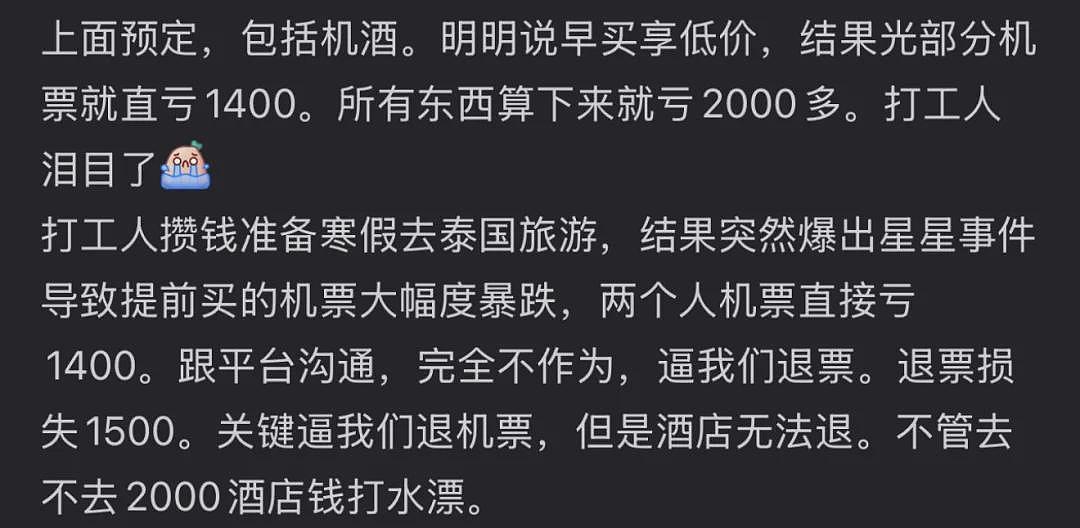 上面预定，包括机酒。明明说早买享低价，结果光部分机票就直亏 1400。所有东西算下来就亏 2000 多。打工人泪目了
打工人攒钱准备寒假去泰国旅游，结果突然爆出星星事件导致提前买的机票大幅度暴跌，两个人机票直接亏 1400。跟平台沟通，完全不作为，逼我们退票。退票损失 1500。关键逼我们退机票，但是酒店无法退。不管去不去 2000 酒店钱打水漂。